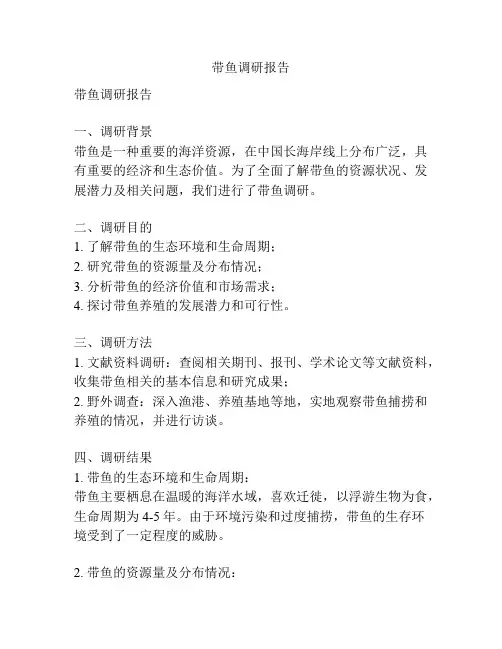 带鱼调研报告

带鱼调研报告

一、调研背景
带鱼是一种重要的海洋资源，在中国长海岸线上分布广泛，具有重要的经济和生态价值。为了全面了解带鱼的资源状况、发展潜力及相关问题，我们进行了带鱼调研。

二、调研目的
1. 了解带鱼的生态环境和生命周期；
2. 研究带鱼的资源量及分布情况；
3. 分析带鱼的经济价值和市场需求；
4. 探讨带鱼养殖的发展潜力和可行性。

三、调研方法
1. 文献资料调研：查阅相关期刊、报刊、学术论文等文献资料，收集带鱼相关的基本信息和研究成果；
2. 野外调查：深入渔港、养殖基地等地，实地观察带鱼捕捞和养殖的情况，并进行访谈。

四、调研结果
1. 带鱼的生态环境和生命周期：
带鱼主要栖息在温暖的海洋水域，喜欢迁徙，以浮游生物为食，生命周期为 4-5 年。由于环境污染和过度捕捞，带鱼的生存环境受到了一定程度的威胁。

2. 带鱼的资源量及分布情况：